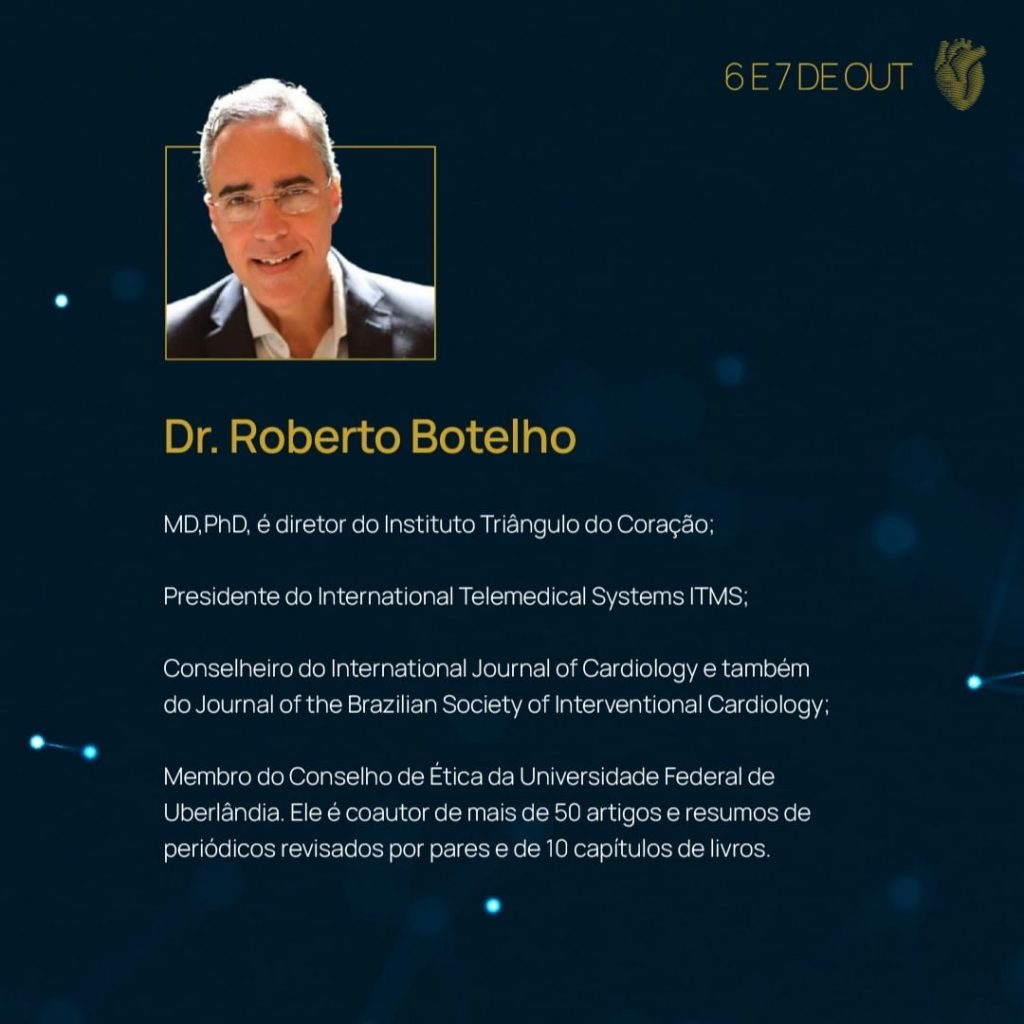 6 E 7 DE OUT

Dr. Roberto Botelho

MD,PhD, é diretor do Instituto Triângulo do Coração;

Presidente do International Telemedical Systems ITMS;

Conselheiro do International Journal of Cardiology e também do Journal of the Brazilian Society of Interventional Cardiology;

Membro do Conselho de Ética da Universidade Federal de Uberlândia. Ele é coautor de mais de 50 artigos e resumos de periódicos revisados por pares e de 10 capítulos de livros.